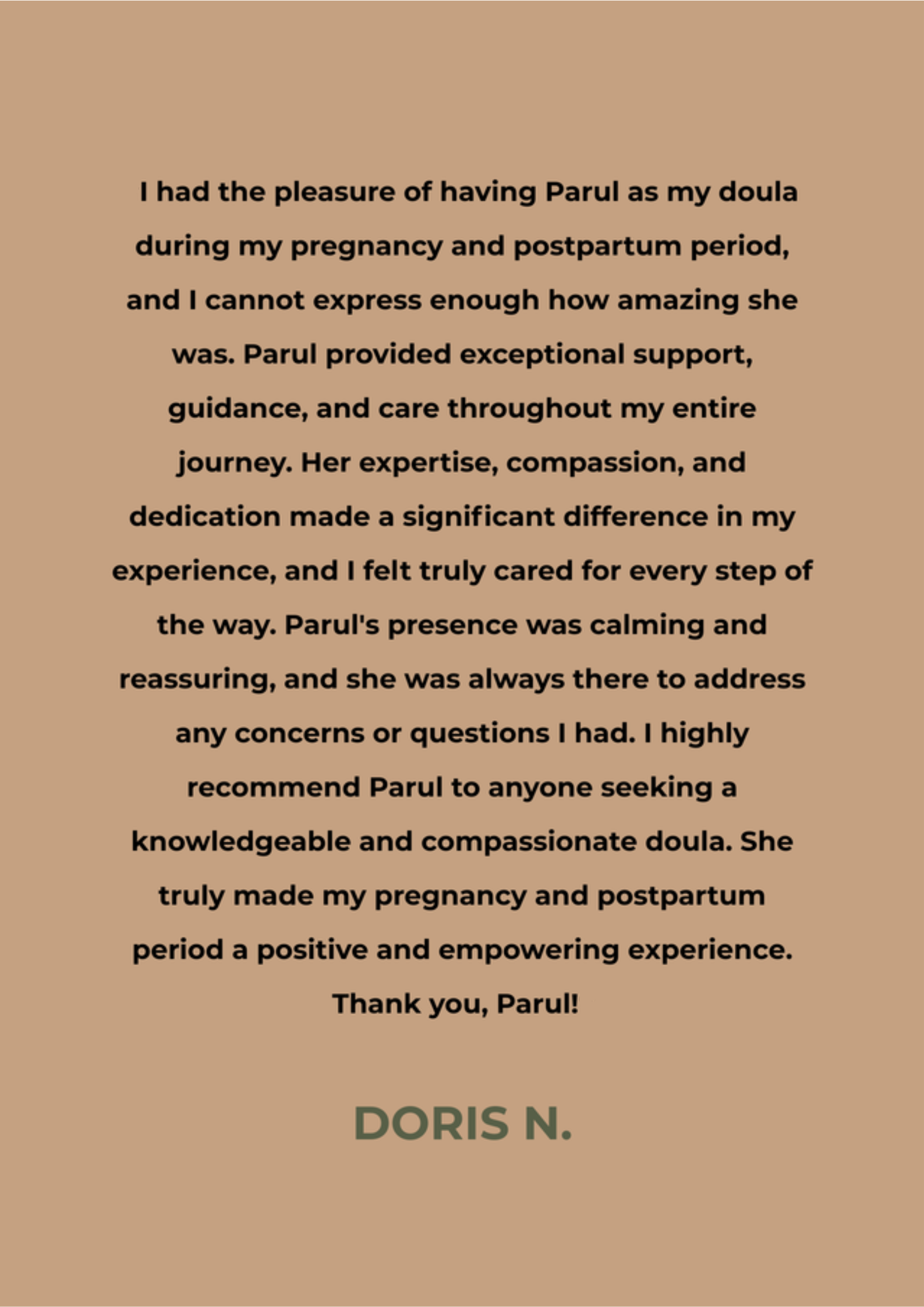 I had the pleasure of having Parul as my doula during my pregnancy and postpartum period, and I cannot express enough how amazing she was. Parul provided exceptional support, guidance, and care throughout my entire journey. Her expertise, compassion, and dedication made a significant difference in my experience, and I felt truly cared for every step of the way. Parul's presence was calming and reassuring, and she was always there to address any concerns or questions I had. I highly recommend Parul to anyone seeking a knowledgeable and compassionate doula. She truly made my pregnancy and postpartum period a positive and empowering experience. Thank you, Parul!

DORIS N.